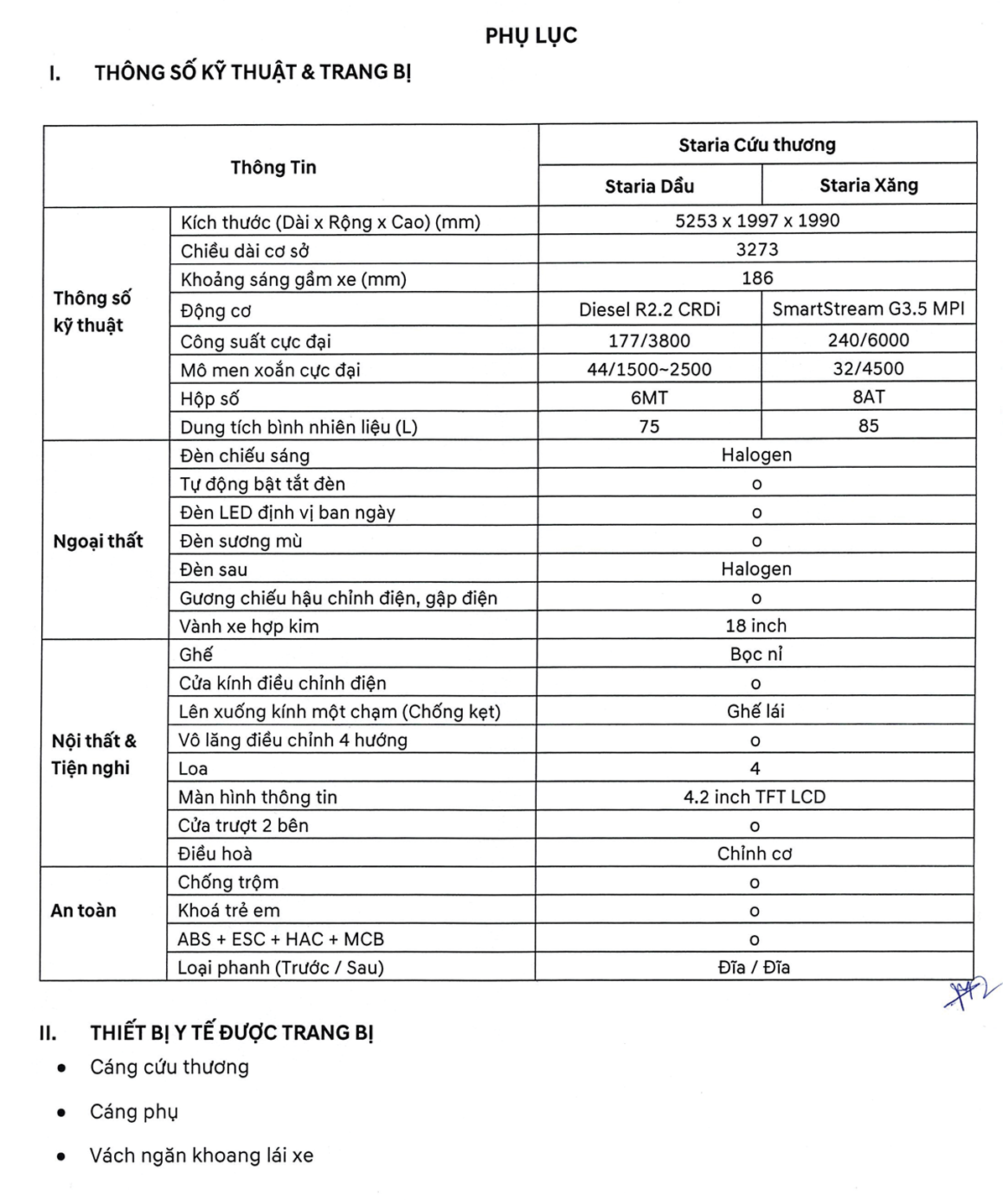 PHỤ LỤC

I. THÔNG SỐ KỸ THUẬT & TRANG BỊ

| Thông Tin | | Staria Cứu thương | |
|---|---|---|---|
| | | Staria Dầu | Staria Xăng |
| Thông số kỹ thuật | Kích thước (Dài x Rộng x Cao) (mm) | 5253 x 1997 x 1990 | |
| | Chiều dài cơ sở | 3273 | |
| | Khoảng sáng gầm xe (mm) | 186 | |
| | Động cơ | Diesel R2.2 CRDi | SmartStream G3.5 MPI |
| | Công suất cực đại | 177/3800 | 240/6000 |
| | Mô men xoắn cực đại | 44/1500~2500 | 32/4500 |
| | Hộp số | 6MT | 8AT |
| | Dung tích bình nhiên liệu (L) | 75 | 85 |
| Ngoại thất | Đèn chiếu sáng | Halogen | |
| | Tự động bật tắt đèn | o | |
| | Đèn LED định vị ban ngày | o | |
| | Đèn sương mù | o | |
| | Đèn sau | Halogen | |
| | Gương chiếu hậu chỉnh điện, gập điện | o | |
| | Vành xe hợp kim | 18 inch | |
| Nội thất & Tiện nghi | Ghế | Bọc nỉ | |
| | Cửa kính điều chỉnh điện | o | |
| | Lên xuống kính một chạm (Chống kẹt) | Ghế lái | |
| | Vô lăng điều chỉnh 4 hướng | o | |
| | Loa | 4 | |
| | Màn hình thông tin | 4.2 inch TFT LCD | |
| | Cửa trượt 2 bên | o | |
| | Điều hoà | Chỉnh cơ | |
| An toàn | Chống trộm | o | |
| | Khoá trẻ em | o | |
| | ABS + ESC + HAC + MCB | o | |
| | Loại phanh (Trước / Sau) | Đĩa / Đĩa | |

II. THIẾT BỊ Y TẾ ĐƯỢC TRANG BỊ

• Cáng cứu thương

• Cáng phụ

• Vách ngăn khoang lái xe